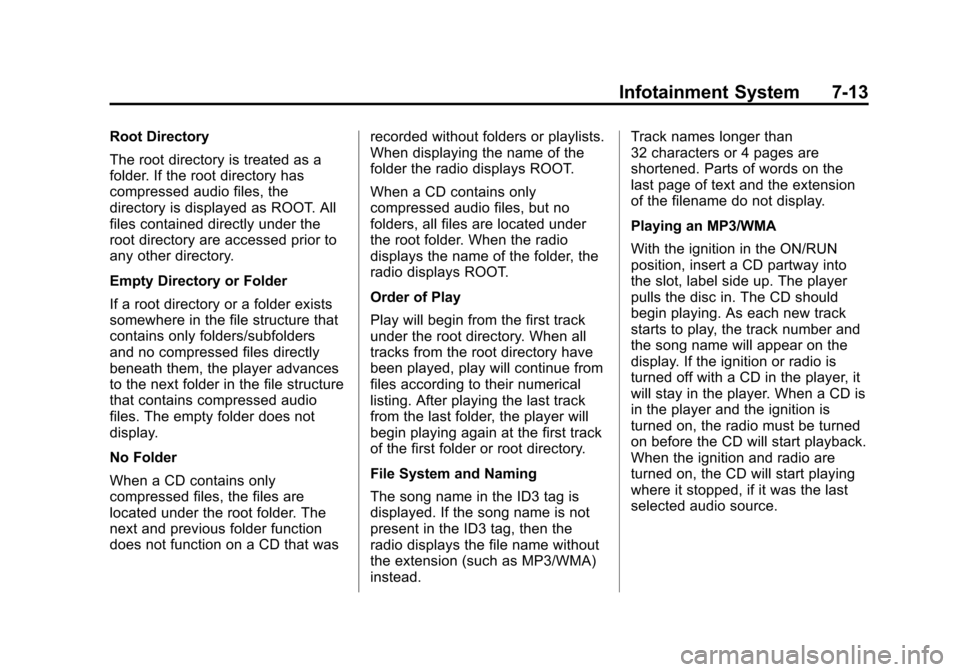 Infotainment System 7-13

Root Directory

The root directory is treated as a folder. If the root directory has compressed audio files, the directory is displayed as ROOT. All files contained directly under the root directory are accessed prior to any other directory.

Empty Directory or Folder

If a root directory or a folder exists somewhere in the file structure that contains only folders/subfolders and no compressed files directly beneath them, the player advances to the next folder in the file structure that contains compressed audio files. The empty folder does not display.

No Folder

When a CD contains only compressed files, the files are located under the root folder. The next and previous folder function does not function on a CD that was recorded without folders or playlists. When displaying the name of the folder the radio displays ROOT.

When a CD contains only compressed audio files, but no folders, all files are located under the root folder. When the radio displays the name of the folder, the radio displays ROOT.

Order of Play

Play will begin from the first track under the root directory. When all tracks from the root directory have been played, play will continue from files according to their numerical listing. After playing the last track from the last folder, the player will begin playing again at the first track of the first folder or root directory.

File System and Naming

The song name in the ID3 tag is displayed. If the song name is not present in the ID3 tag, then the radio displays the file name without the extension (such as MP3/WMA) instead.

Track names longer than 32 characters or 4 pages are shortened. Parts of words on the last page of text and the extension of the filename do not display.

Playing an MP3/WMA

With the ignition in the ON/RUN position, insert a CD partway into the slot, label side up. The player pulls the disc in. The CD should begin playing. As each new track starts to play, the track number and the song name will appear on the display. If the ignition or radio is turned off with a CD in the player, it will stay in the player. When a CD is in the player and the ignition is turned on, the radio must be turned on before the CD will start playback. When the ignition and radio are turned on, the CD will start playing where it stopped, if it was the last selected audio source.

carmanualsonline.info